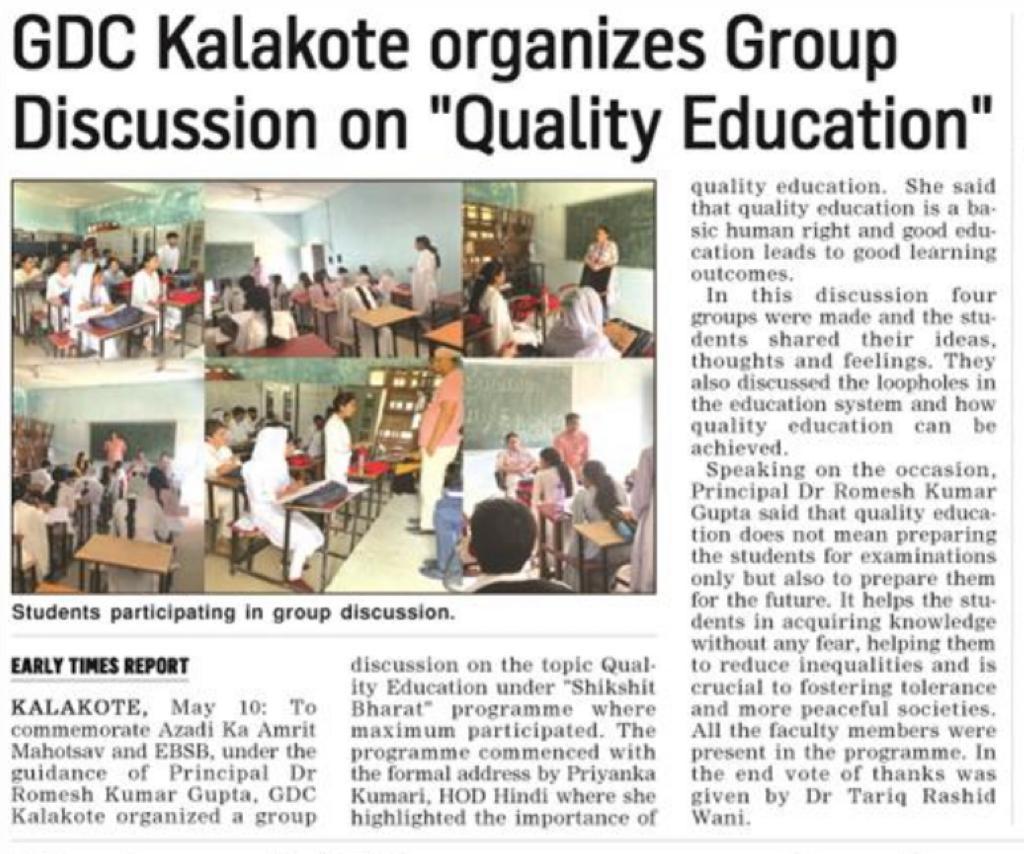 GDC Kalakote organizes Group Discussion on "Quality Education"

Students participating in group discussion.

EARLY TIMES REPORT

KALAKOTE, May 10: To commemorate Azadi Ka Amrit Mahotsav and EBSB, under the guidance of Principal Dr Romesh Kumar Gupta, GDC Kalakote organized a group discussion on the topic Quality Education under "Shikshit Bharat" programme where maximum participated. The programme commenced with the formal address by Priyanka Kumari, HOD Hindi where she highlighted the importance of quality education. She said that quality education is a basic human right and good education leads to good learning outcomes.

In this discussion four groups were made and the students shared their ideas, thoughts and feelings. They also discussed the loopholes in the education system and how quality education can be achieved.

Speaking on the occasion, Principal Dr Romesh Kumar Gupta said that quality education does not mean preparing the students for examinations only but also to prepare them for the future. It helps the students in acquiring knowledge without any fear, helping them to reduce inequalities and is crucial to fostering tolerance and more peaceful societies. All the faculty members were present in the programme. In the end vote of thanks was given by Dr Tariq Rashid Wani.